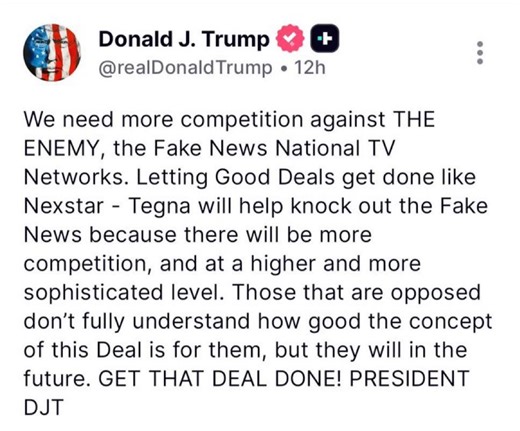 Donald J. Trump
@realDonaldTrump • 12h

We need more competition against THE ENEMY, the Fake News National TV Networks. Letting Good Deals get done like Nexstar - Tegna will help knock out the Fake News because there will be more competition, and at a higher and more sophisticated level. Those that are opposed don't fully understand how good the concept of this Deal is for them, but they will in the future. GET THAT DEAL DONE! PRESIDENT DJT